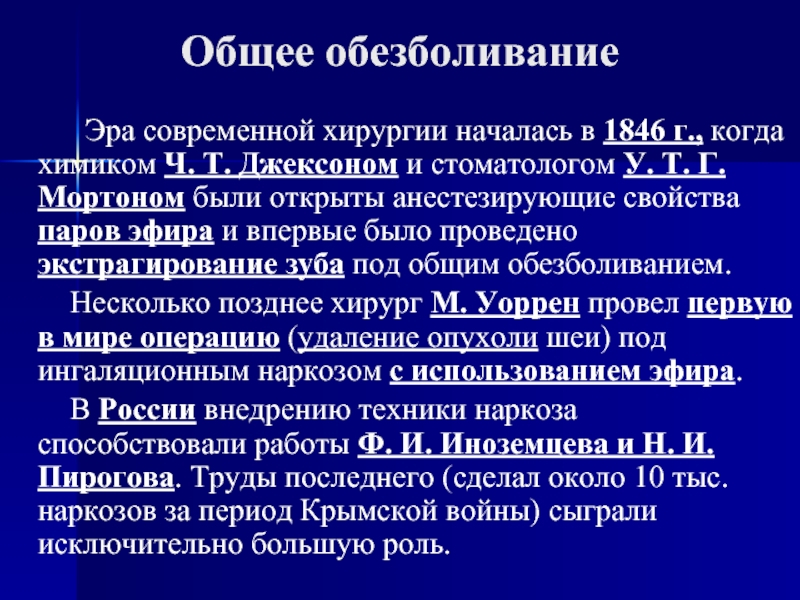 Общее обезболивание

Эра современной хирургии началась в 1846 г., когда химиком Ч. Т. Джексоном и стоматологом У. Т. Г. Мортоном были открыты анестезирующие свойства паров эфира и впервые было проведено экстрагирование зуба под общим обезболиванием.

Несколько позднее хирург М. Уоррен провел первую в мире операцию (удаление опухоли шеи) под ингаляционным наркозом с использованием эфира.

В России внедрению техники наркоза способствовали работы Ф. И. Иноземцева и Н. И. Пирогова. Труды последнего (сделал около 10 тыс. наркозов за период Крымской войны) сыграли исключительно большую роль.